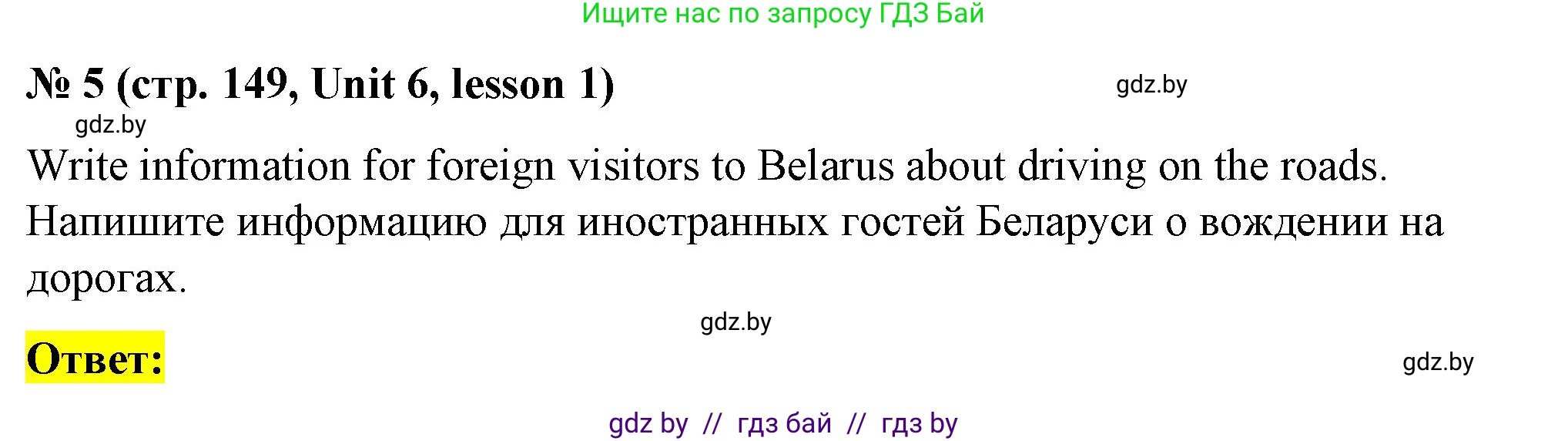 Ищите нас по запросу ГДЗ Бай

№ 5 (стр. 149, Unit 6, lesson 1)

gdz.by

gdz.by

Write information for foreign visitors to Belarus about driving on the roads. Напишите информацию для иностранных гостей Беларуси о вождении на дорогах.

gdz.by

Ответ:

gdz.by

gdz by // гдз бай // гдз by